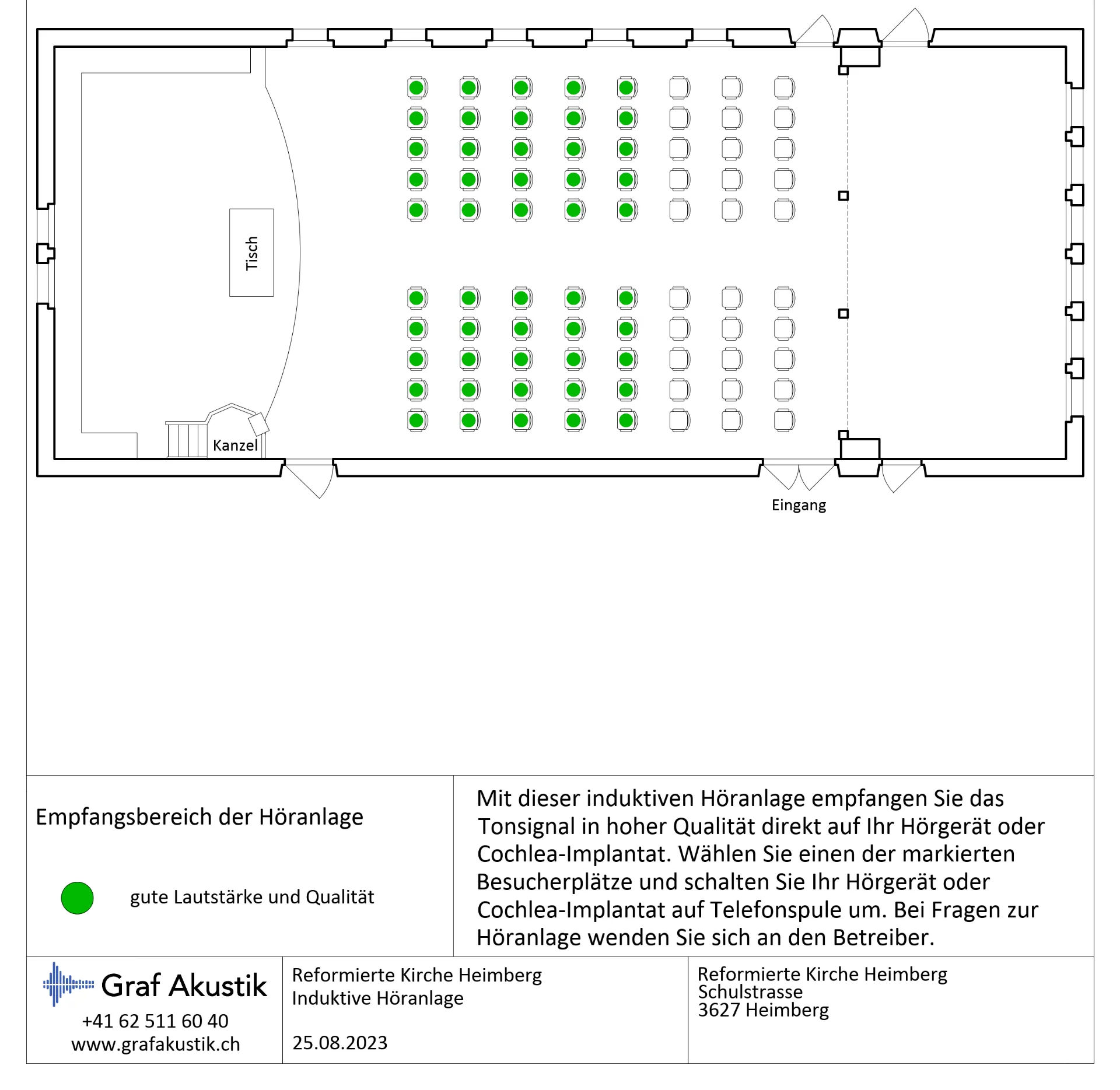 Tisch

Kanzel

Eingang

Empfangsbereich der Höranlage

gute Lautstärke und Qualität

Mit dieser induktiven Höranlage empfangen Sie das Tonsignal in hoher Qualität direkt auf Ihr Hörgerät oder Cochlea-Implantat. Wählen Sie einen der markierten Besucherplätze und schalten Sie Ihr Hörgerät oder Cochlea-Implantat auf Telefonspule um. Bei Fragen zur Höranlage wenden Sie sich an den Betreiber.

Graf Akustik
+41 62 511 60 40
www.grafakustik.ch

Reformierte Kirche Heimberg
Induktive Höranlage

25.08.2023

Reformierte Kirche Heimberg
Schulstrasse
3627 Heimberg